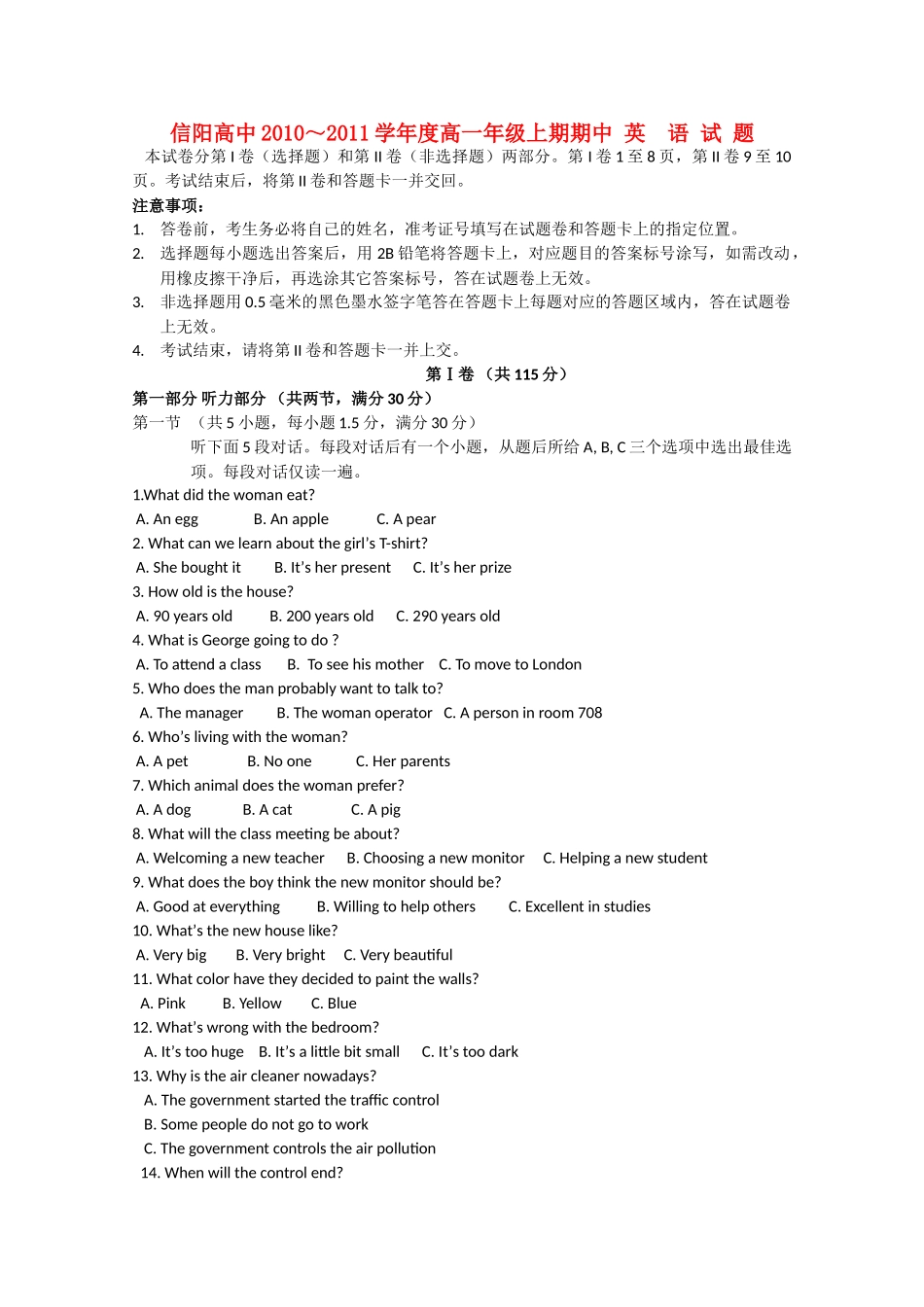 信阳高中 2010～2011 学年度高一年级上期期中 英 语 试 题

本试卷分第 I 卷（选择题）和第 II 卷（非选择题）两部分。第 I 卷 1 至 8 页，第 II 卷 9 至 10 页。考试结束后，将第 II 卷和答题卡一并交回。

注意事项：

1. 答卷前，考生务必将自己的姓名，准考证号填写在试题卷和答题卡上的指定位置。
2. 选择题每小题选出答案后，用 2B 铅笔将答题卡上，对应题目的答案标号涂写，如需改动，用橡皮擦干净后，再选涂其它答案标号，答在试题卷上无效。
3. 非选择题用 0.5 毫米的黑色墨水签字笔答在答题卡上每题对应的答题区域内，答在试题卷上无效。
4. 考试结束，请将第 II 卷和答题卡一并上交。

第 I 卷 （共 115 分）

第一部分 听力部分 （共两节，满分 30 分）

第一节 （共 5 小题，每小题 1.5 分，满分 30 分）

听下面 5 段对话。每段对话后有一个小题，从题后所给 A, B, C 三个选项中选出最佳选项。每段对话仅读一遍。

1.What did the woman eat?
A. An egg B. An apple C. A pear
2. What can we learn about the girl's T-shirt?
A. She bought it B. It's her present C. It's her prize
3. How old is the house?
A. 90 years old B. 200 years old C. 290 years old
4. What is George going to do ?
A. To attend a class B. To see his mother C. To move to London
5. Who does the man probably want to talk to?
A. The manager B. The woman operator C. A person in room 708
6. Who's living with the woman?
A. A pet B. No one C. Her parents
7. Which animal does the woman prefer?
A. A dog B. A cat C. A pig
8. What will the class meeting be about?
A. Welcoming a new teacher B. Choosing a new monitor C. Helping a new student
9. What does the boy think the new monitor should be?
A. Good at everything B. Willing to help others C. Excellent in studies
10. What's the new house like?
A. Very big B. Very bright C. Very beautiful
11. What color have they decided to paint the walls?
A. Pink B. Yellow C. Blue
12. What's wrong with the bedroom?
A. It's too huge B. It's a little bit small C. It's too dark
13. Why is the air cleaner nowadays?
A. The government started the traffic control
B. Some people do not go to work
C. The government controls the air pollution
14. When will the control end?